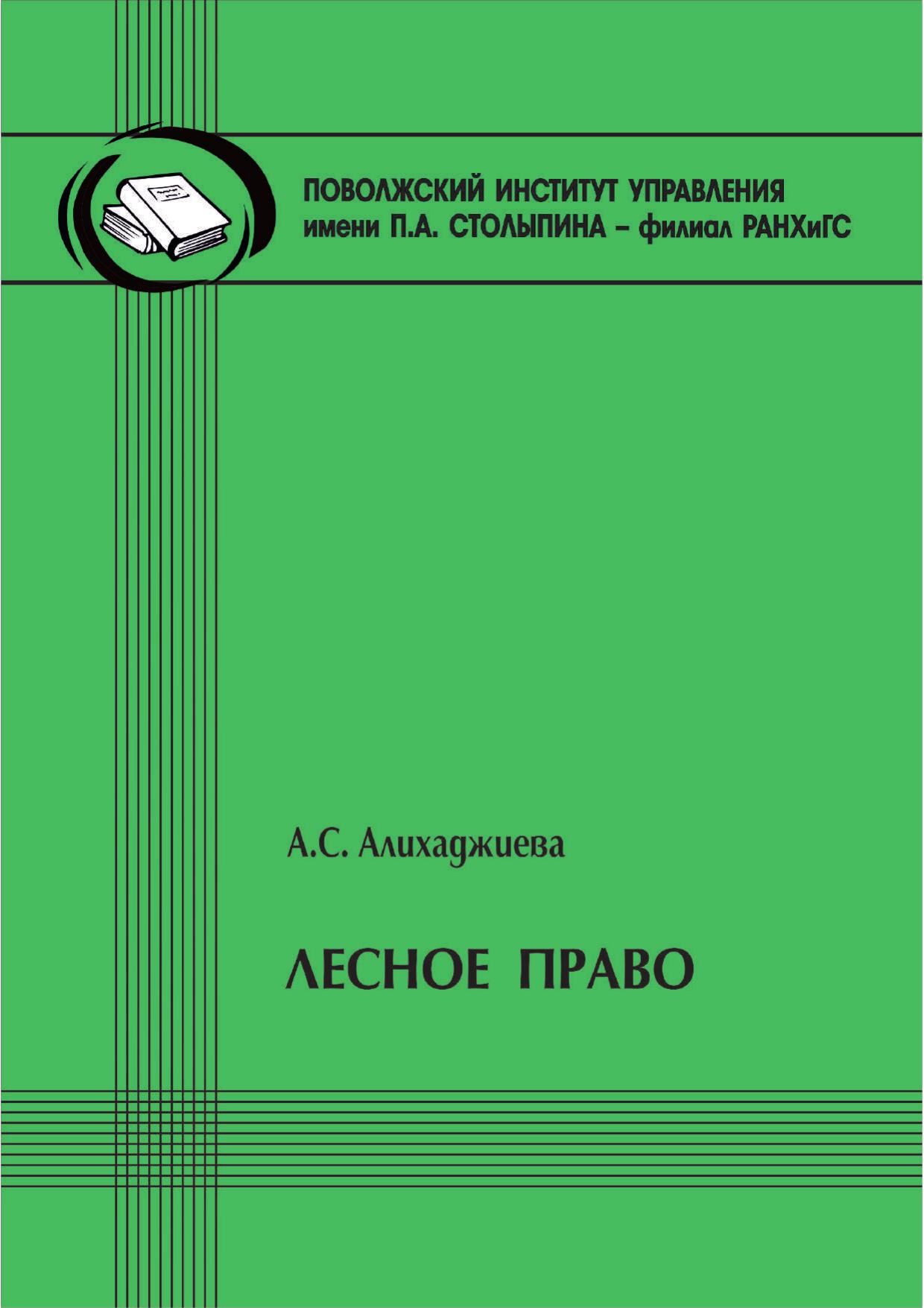 ПОВОЛЖСКИЙ ИНСТИТУТ УПРАВЛЕНИЯ
имени П.А. СТОЛЫПИНА – филиал РАНХиГС

А.С. Алихаджиева

ЛЕСНОЕ ПРАВО